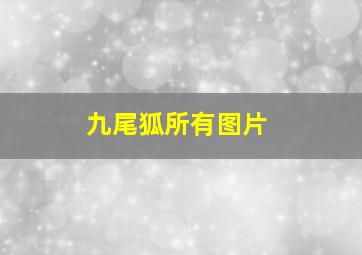 九尾狐所有图片